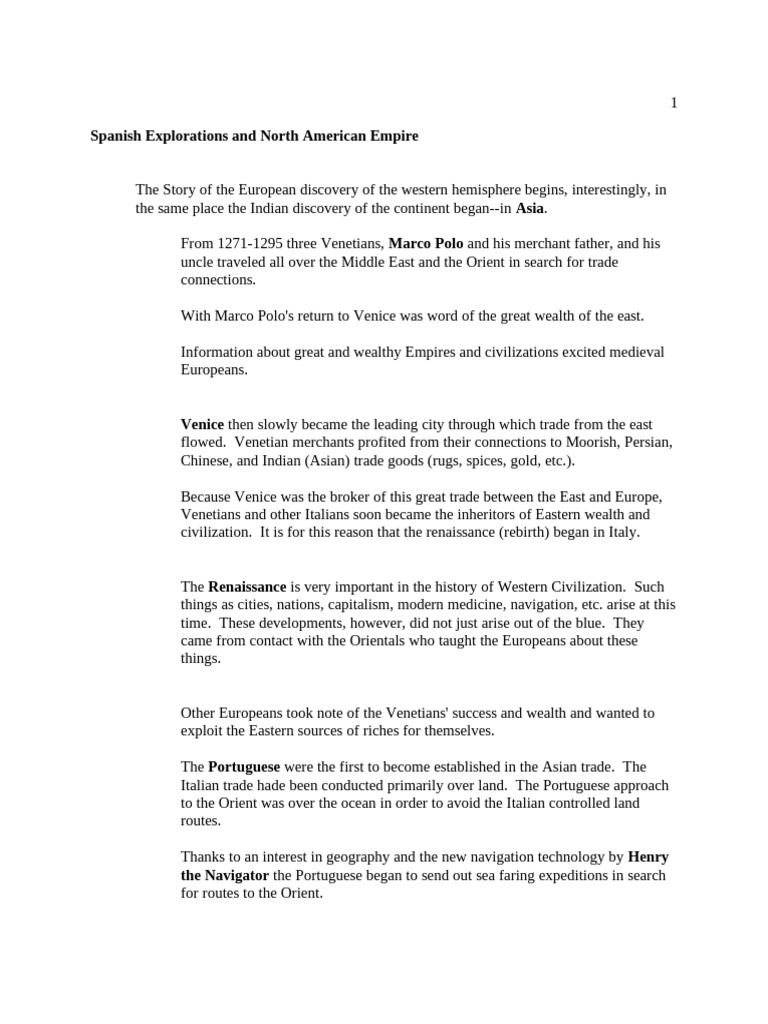 1

Spanish Explorations and North American Empire

The Story of the European discovery of the western hemisphere begins, interestingly, in the same place the Indian discovery of the continent began--in Asia.

From 1271-1295 three Venetians, Marco Polo and his merchant father, and his uncle traveled all over the Middle East and the Orient in search for trade connections.

With Marco Polo's return to Venice was word of the great wealth of the east.

Information about great and wealthy Empires and civilizations excited medieval Europeans.

Venice then slowly became the leading city through which trade from the east flowed. Venetian merchants profited from their connections to Moorish, Persian, Chinese, and Indian (Asian) trade goods (rugs, spices, gold, etc.).

Because Venice was the broker of this great trade between the East and Europe, Venetians and other Italians soon became the inheritors of Eastern wealth and civilization. It is for this reason that the renaissance (rebirth) began in Italy.

The Renaissance is very important in the history of Western Civilization. Such things as cities, nations, capitalism, modern medicine, navigation, etc. arise at this time. These developments, however, did not just arise out of the blue. They came from contact with the Orientals who taught the Europeans about these things.

Other Europeans took note of the Venetians' success and wealth and wanted to exploit the Eastern sources of riches for themselves.

The Portuguese were the first to become established in the Asian trade. The Italian trade hade been conducted primarily over land. The Portuguese approach to the Orient was over the ocean in order to avoid the Italian controlled land routes.

Thanks to an interest in geography and the new navigation technology by Henry the Navigator the Portuguese began to send out sea faring expeditions in search for routes to the Orient.